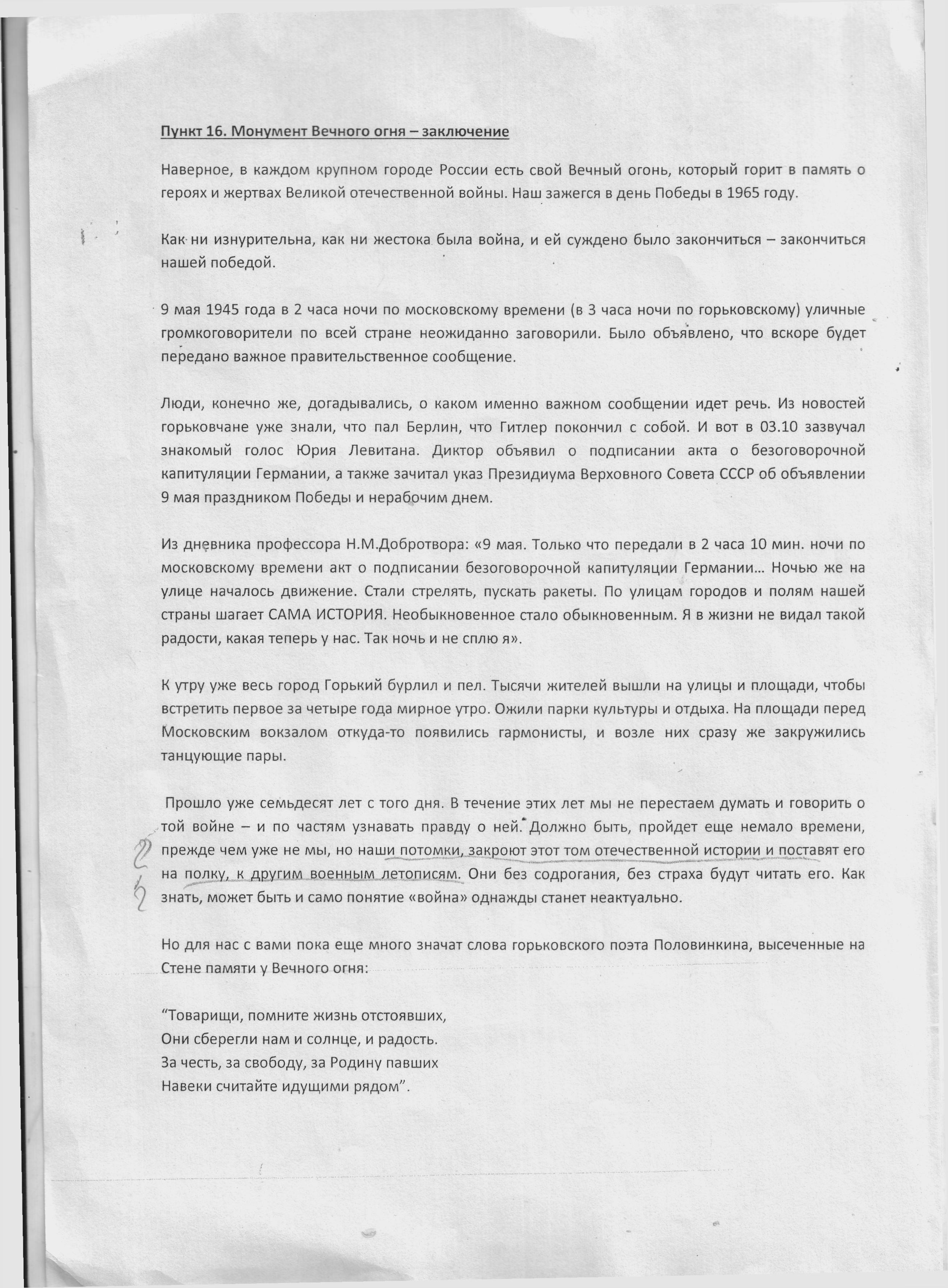 Пункт 16. Монумент Вечного огня – заключение

Наверное, в каждом крупном городе России есть свой Вечный огонь, который горит в память о героях и жертвах Великой отечественной войны. Наш зажегся в день Победы в 1965 году.

Как ни изнурительна, как ни жестока была война, и ей суждено было закончиться – закончиться нашей победой.

9 мая 1945 года в 2 часа ночи по московскому времени (в 3 часа ночи по горьковскому) уличные громкоговорители по всей стране неожиданно заговорили. Было объявлено, что вскоре будет передано важное правительственное сообщение.

Люди, конечно же, догадывались, о каком именно важном сообщении идет речь. Из новостей горьковчане уже знали, что пал Берлин, что Гитлер покончил с собой. И вот в 03.10 зазвучал знакомый голос Юрия Левитана. Диктор объявил о подписании акта о безоговорочной капитуляции Германии, а также зачитал указ Президиума Верховного Совета СССР об объявлении 9 мая праздником Победы и нерабочим днем.

Из дневника профессора Н.М.Добротвора: «9 мая. Только что передали в 2 часа 10 мин. ночи по московскому времени акт о подписании безоговорочной капитуляции Германии… Ночью же на улице началось движение. Стали стрелять, пускать ракеты. По улицам городов и полям нашей страны шагает САМА ИСТОРИЯ. Необыкновенное стало обыкновенным. Я в жизни не видал такой радости, какая теперь у нас. Так ночь и не сплю я».

К утру уже весь город Горький бурлил и пел. Тысячи жителей вышли на улицы и площади, чтобы встретить первое за четыре года мирное утро. Ожили парки культуры и отдыха. На площади перед Московским вокзалом откуда-то появились гармонисты, и возле них сразу же закружились танцующие пары.

Прошло уже семьдесят лет с того дня. В течение этих лет мы не перестаем думать и говорить о той войне – и по частям узнавать правду о ней. Должно быть, пройдет еще немало времени, прежде чем уже не мы, но наши потомки, закроют этот том отечественной истории и поставят его на полку, к другим военным летописям. Они без содрогания, без страха будут читать его. Как знать, может быть и само понятие «война» однажды станет неактуально.

Но для нас с вами пока еще много значат слова горьковского поэта Половинкина, высеченные на Стене памяти у Вечного огня:

"Товарищи, помните жизнь отстоявших,
Они сберегли нам и солнце, и радость.
За честь, за свободу, за Родину павших
Навеки считайте идущими рядом".